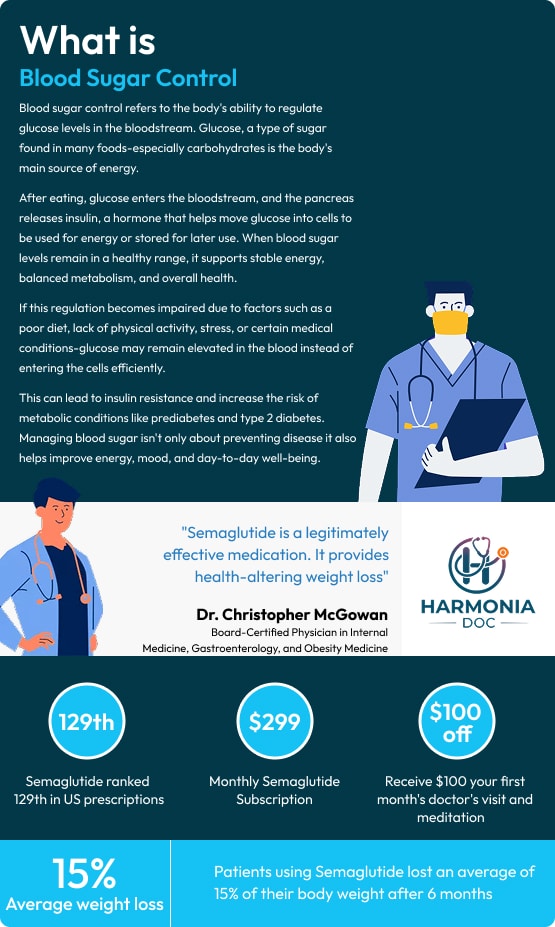 What is
Blood Sugar Control

Blood sugar control refers to the body's ability to regulate glucose levels in the bloodstream. Glucose, a type of sugar found in many foods-especially carbohydrates is the body's main source of energy.

After eating, glucose enters the bloodstream, and the pancreas releases insulin, a hormone that helps move glucose into cells to be used for energy or stored for later use. When blood sugar levels remain in a healthy range, it supports stable energy, balanced metabolism, and overall health.

If this regulation becomes impaired due to factors such as a poor diet, lack of physical activity, stress, or certain medical conditions-glucose may remain elevated in the blood instead of entering the cells efficiently.

This can lead to insulin resistance and increase the risk of metabolic conditions like prediabetes and type 2 diabetes. Managing blood sugar isn't only about preventing disease it also helps improve energy, mood, and day-to-day well-being.

"Semaglutide is a legitimately effective medication. It provides health-altering weight loss"

Dr. Christopher McGowan
Board-Certified Physician in Internal Medicine, Gastroenterology, and Obesity Medicine

HARMONIA DOC

129th
Semaglutide ranked 129th in US prescriptions

$299
Monthly Semaglutide Subscription

$100 off
Receive $100 your first month's doctor's visit and meditation

15%
Average weight loss

Patients using Semaglutide lost an average of 15% of their body weight after 6 months